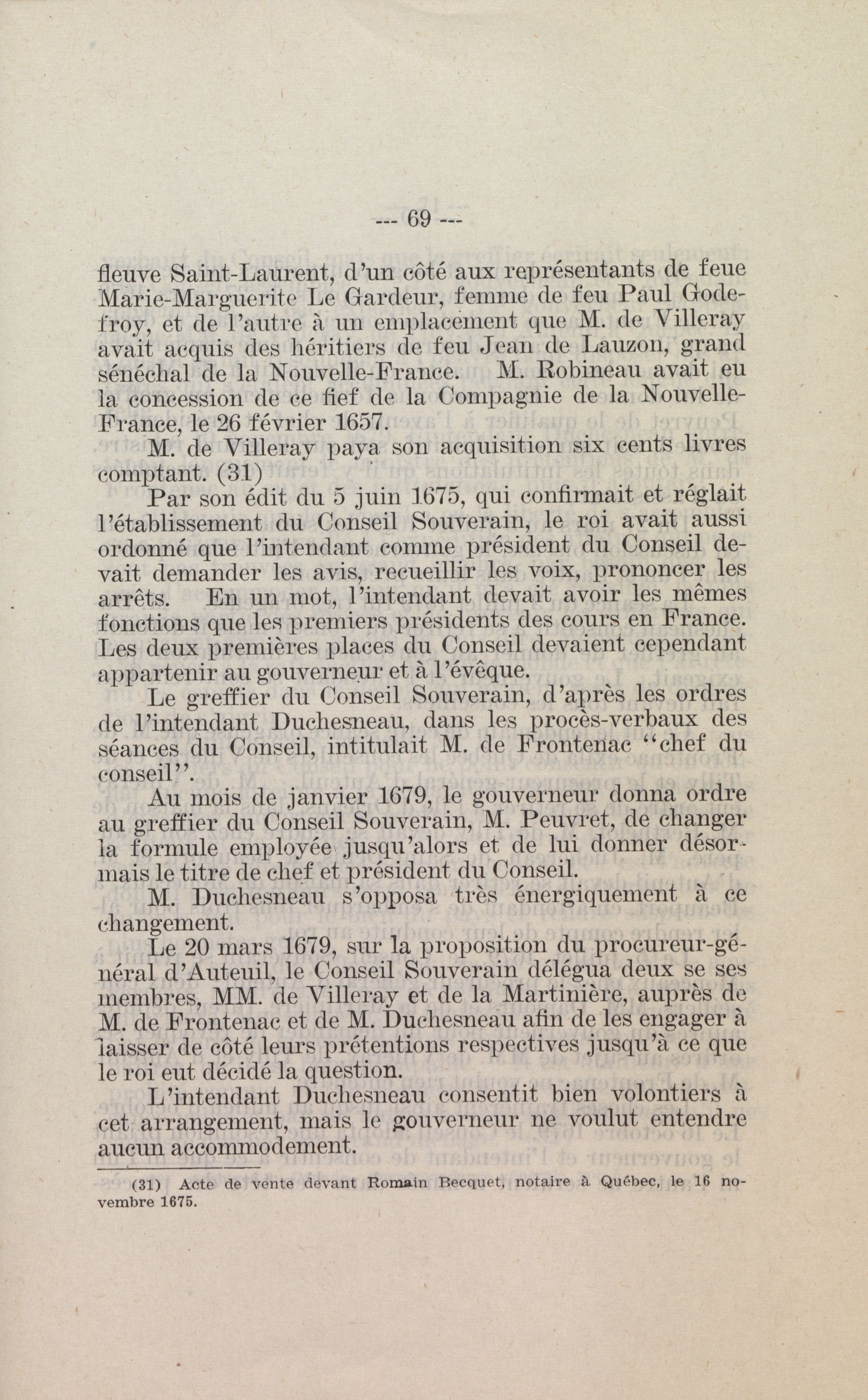 --- 69 ---

fleuve Saint-Laurent, d'un côté aux représentants de feue Marie-Marguerite Le Gardeur, femme de feu Paul Godefroy, et de l'autre à un emplacement que M. de Villeray avait acquis des héritiers de feu Jean de Lauzon, grand sénéchal de la Nouvelle-France. M. Robineau avait eu la concession de ce fief de la Compagnie de la Nouvelle-France, le 26 février 1657.

M. de Villeray paya son acquisition six cents livres comptant. (31)

Par son édit du 5 juin 1675, qui confirmait et réglait l'établissement du Conseil Souverain, le roi avait aussi ordonné que l'intendant comme président du Conseil devait demander les avis, recueillir les voix, prononcer les arrêts. En un mot, l'intendant devait avoir les mêmes fonctions que les premiers présidents des cours en France. Les deux premières places du Conseil devaient cependant appartenir au gouverneur et à l'évêque.

Le greffier du Conseil Souverain, d'après les ordres de l'intendant Duchesneau, dans les procès-verbaux des séances du Conseil, intitulait M. de Frontenac "chef du conseil".

Au mois de janvier 1679, le gouverneur donna ordre au greffier du Conseil Souverain, M. Peuvret, de changer la formule employée jusqu'alors et de lui donner désormais le titre de chef et président du Conseil.

M. Duchesneau s'opposa très énergiquement à ce changement.

Le 20 mars 1679, sur la proposition du procureur-général d'Auteuil, le Conseil Souverain délégua deux se ses membres, MM. de Villeray et de la Martinière, auprès de M. de Frontenac et de M. Duchesneau afin de les engager à laisser de côté leurs prétentions respectives jusqu'à ce que le roi eut décidé la question.

L'intendant Duchesneau consentit bien volontiers à cet arrangement, mais le gouverneur ne voulut entendre aucun accommodement.

(31) Acte de vente devant Romain Becquet, notaire à Québec, le 16 novembre 1675.